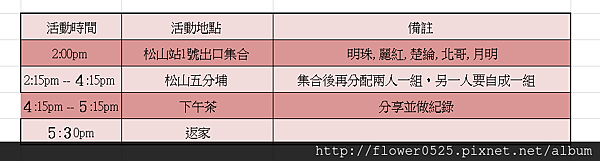 | 活動時間 | 活動地點 | 備註 |
|---|---|---|
| 2:00pm | 松山站1號出口集合 | 明珠, 麗紅, 楚綸, 北哥, 月明 |
| 2:15pm -- 4:15pm | 松山五分埔 | 集合後再分配兩人一組，另一人要自成一組 |
| 4:15pm -- 5:15pm | 下午茶 | 分享並做紀錄 |
| 5:30pm | 返家 | |

http://flower0525.pixnet.net/album